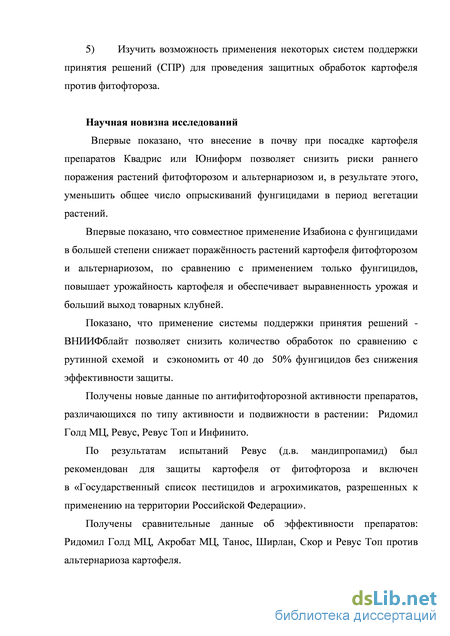 5) Изучить возможность применения некоторых систем поддержки принятия решений (СПР) для проведения защитных обработок картофеля против фитофтороза.

Научная новизна исследований

Впервые показано, что внесение в почву при посадке картофеля препаратов Квадрис или Юниформ позволяет снизить риски раннего поражения растений фитофторозом и альтернариозом и, в результате этого, уменьшить общее число опрыскиваний фунгицидами в период вегетации растений.

Впервые показано, что совместное применение Изабиона с фунгицидами в большей степени снижает поражённость растений картофеля фитофторозом и альтернариозом, по сравнению с применением только фунгицидов, повышает урожайность картофеля и обеспечивает выравненность урожая и больший выход товарных клубней.

Показано, что применение системы поддержки принятия решений - ВНИИФблайт позволяет снизить количество обработок по сравнению с рутинной схемой и сэкономить от 40 до 50% фунгицидов без снижения эффективности защиты.

Получены новые данные по антифитофторозной активности препаратов, различающихся по типу активности и подвижности в растении: Ридомил Голд МЦ, Ревус, Ревус Топ и Инфинито.

По результатам испытаний Ревус (д.в. мандипропамид) был рекомендован для защиты картофеля от фитофтороза и включен в «Государственный список пестицидов и агрохимикатов, разрешенных к применению на территории Российской Федерации».

Получены сравнительные данные об эффективности препаратов: Ридомил Голд МЦ, Акробат МЦ, Танос, Ширлан, Скор и Ревус Топ против альтернариоза картофеля.

dsLib.net
библиотека диссертаций